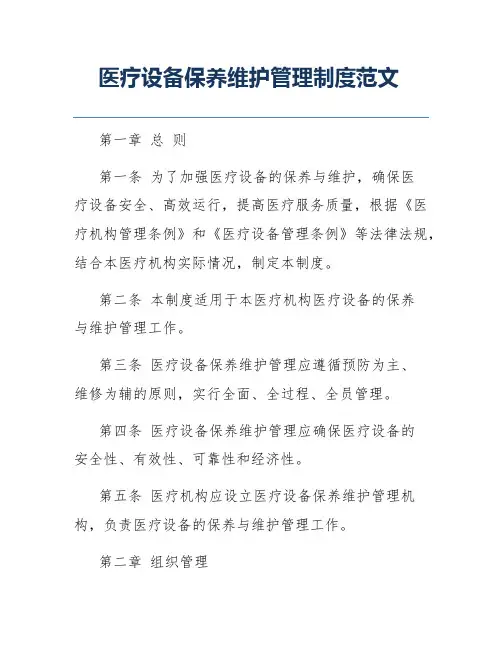 医疗设备保养维护管理制度范文

第一章 总 则

第一条 为了加强医疗设备的保养与维护，确保医疗设备安全、高效运行，提高医疗服务质量，根据《医疗机构管理条例》和《医疗设备管理条例》等法律法规，结合本医疗机构实际情况，制定本制度。

第二条 本制度适用于本医疗机构医疗设备的保养与维护管理工作。

第三条 医疗设备保养维护管理应遵循预防为主、维修为辅的原则，实行全面、全过程、全员管理。

第四条 医疗设备保养维护管理应确保医疗设备的安全性、有效性、可靠性和经济性。

第五条 医疗机构应设立医疗设备保养维护管理机构，负责医疗设备的保养与维护管理工作。

第二章 组织管理